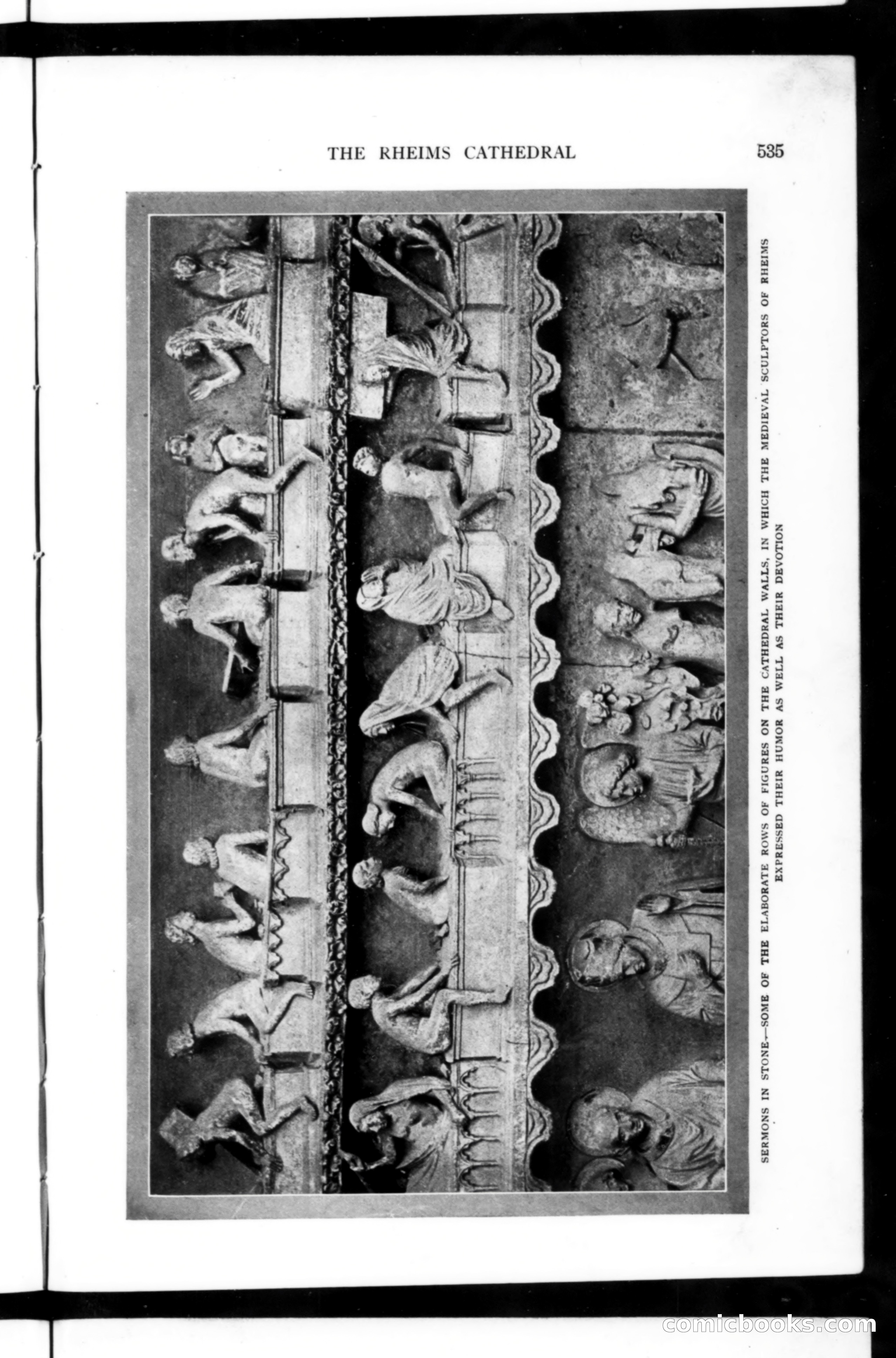 THE RHEIMS CATHEDRAL

535

SERMONS IN STONE—SOME OF THE ELABORATE ROWS OF FIGURES ON THE CATHEDRAL WALLS, IN WHICH THE MEDIEVAL SCULPTORS OF RHEIMS EXPRESSED THEIR HUMOR AS WELL AS THEIR DEVOTION

comicbooks.com